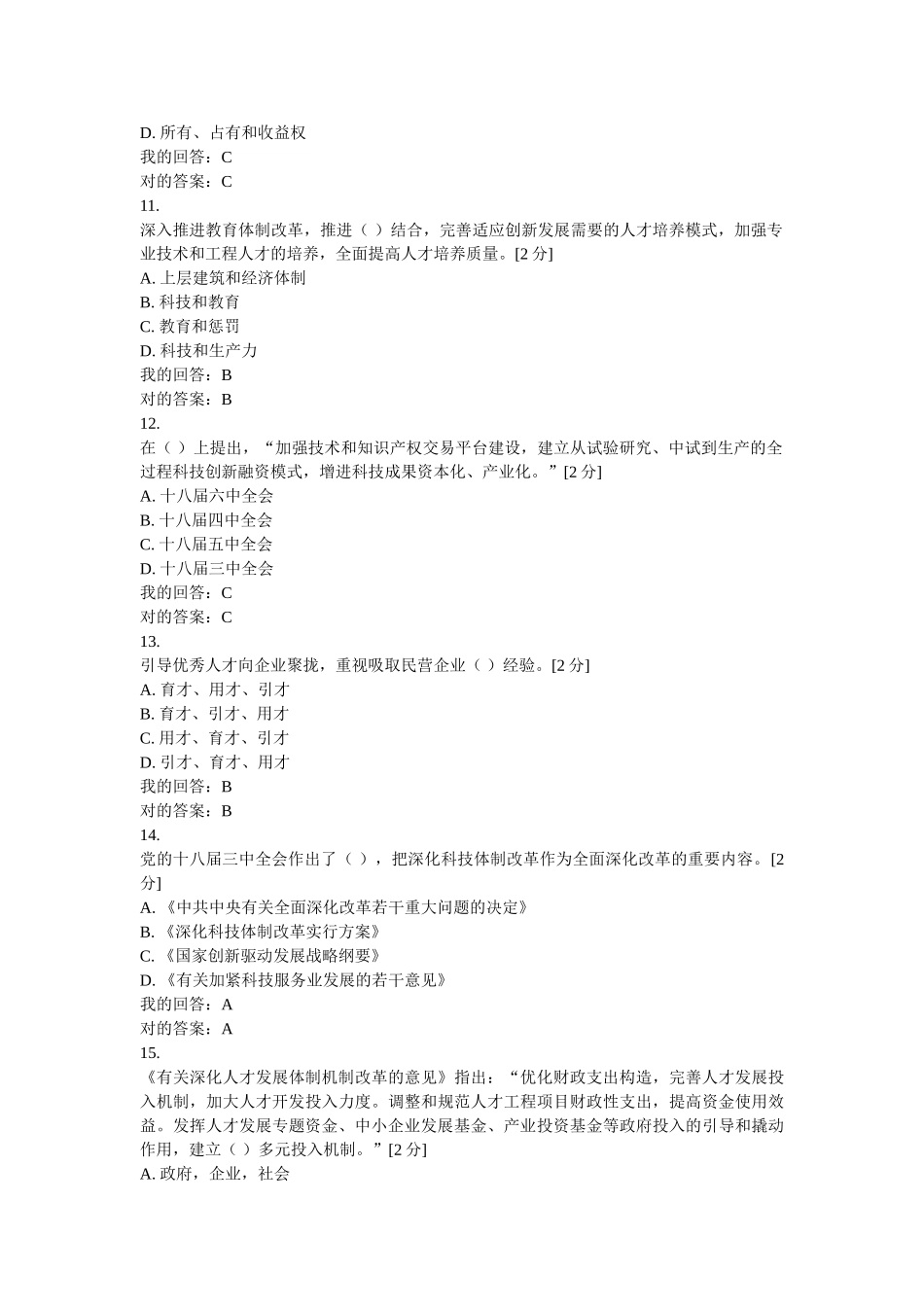 D. 所有、占有和收益权
我的回答：C
对的答案：C
11.
深入推进教育体制改革，推进（ ）结合，完善适应创新发展需要的人才培养模式，加强专业技术和工程人才的培养，全面提高人才培养质量。[2 分]
A. 上层建筑和经济体制
B. 科技和教育
C. 教育和惩罚
D. 科技和生产力
我的回答：B
对的答案：B
12.
在（ ）上提出，“加强技术和知识产权交易平台建设，建立从试验研究、中试到生产的全过程科技创新融资模式，增进科技成果资本化、产业化。”[2 分]
A. 十八届六中全会
B. 十八届四中全会
C. 十八届五中全会
D. 十八届三中全会
我的回答：C
对的答案：C
13.
引导优秀人才向企业聚拢，重视吸取民营企业（ ）经验。[2 分]
A. 育才、用才、引才
B. 育才、引才、用才
C. 用才、育才、引才
D. 引才、育才、用才
我的回答：B
对的答案：B
14.
党的十八届三中全会作出了（ ），把深化科技体制改革作为全面深化改革的重要内容。[2 分]
A. 《中共中央有关全面深化改革若干重大问题的决定》
B. 《深化科技体制改革实行方案》
C. 《国家创新驱动发展战略纲要》
D. 《有关加紧科技服务业发展的若干意见》
我的回答：A
对的答案：A
15.
《有关深化人才发展体制机制改革的意见》指出：“优化财政支出构造，完善人才发展投入机制，加大人才开发投入力度。调整和规范人才工程项目财政性支出，提高资金使用效益。发挥人才发展专题资金、中小企业发展基金、产业投资基金等政府投入的引导和撬动作用，建立（ ）多元投入机制。”[2 分]
A. 政府，企业，社会